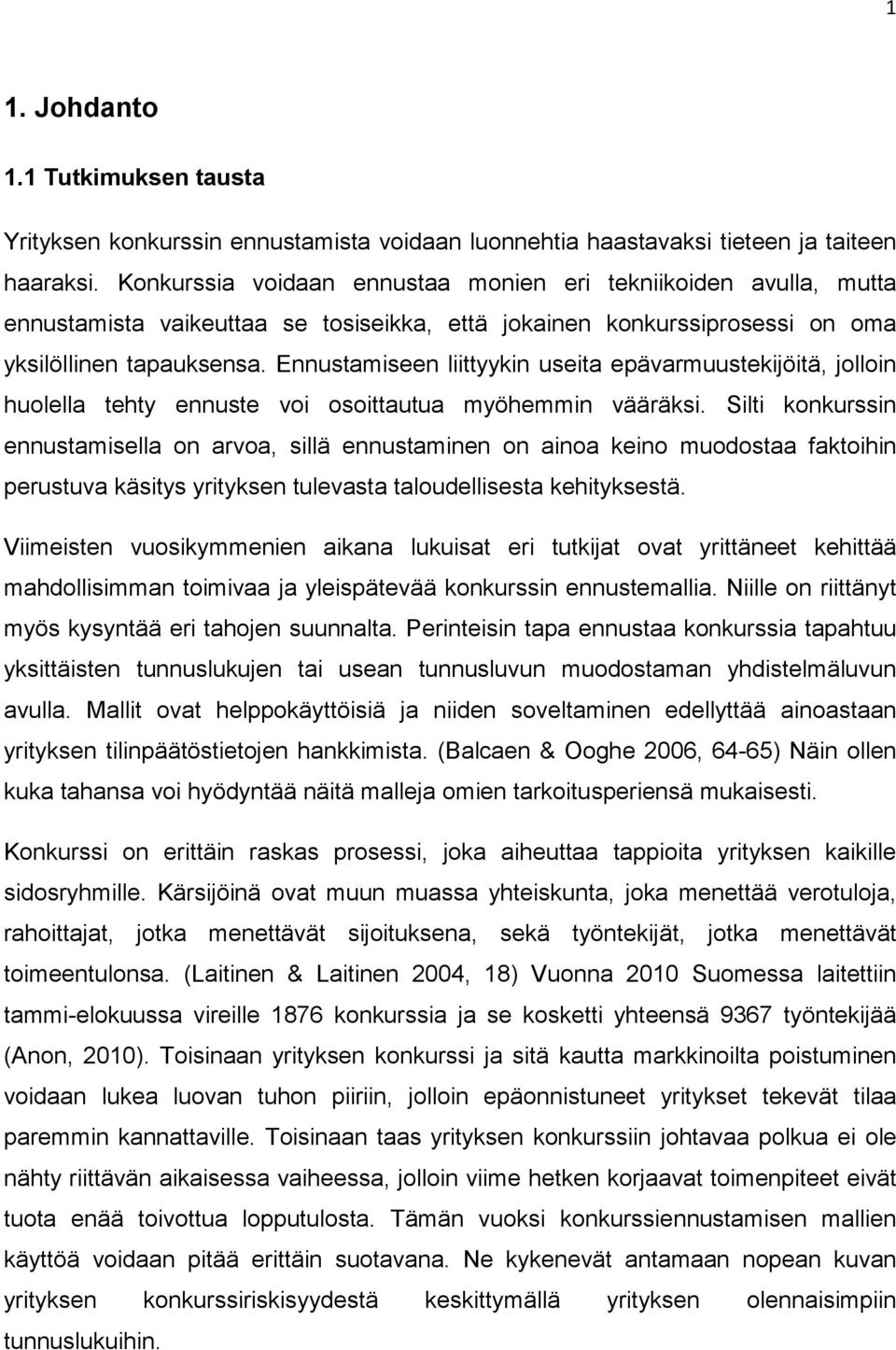 1

1. Johdanto

1.1 Tutkimuksen tausta

Yrityksen konkurssin ennustamista voidaan luonnehtia haastavaksi tieteen ja taiteen haaraksi. Konkurssia voidaan ennustaa monien eri tekniikoiden avulla, mutta ennustamista vaikeuttaa se tosiseikka, että jokainen konkurssiprosessi on oma yksilöllinen tapauksensa. Ennustamiseen liittyykin useita epävarmuustekijöitä, jolloin huolella tehty ennuste voi osoittautua myöhemmin vääräksi. Silti konkurssin ennustamisella on arvoa, sillä ennustaminen on ainoa keino muodostaa faktoihin perustuva käsitys yrityksen tulevasta taloudellisesta kehityksestä.

Viimeisten vuosikymmenien aikana lukuisat eri tutkijat ovat yrittäneet kehittää mahdollisimman toimivaa ja yleispätevää konkurssin ennustemallia. Niille on riittänyt myös kysyntää eri tahojen suunnalta. Perinteisin tapa ennustaa konkurssia tapahtuu yksittäisten tunnuslukujen tai usean tunnusluvun muodostaman yhdistelmäluvun avulla. Mallit ovat helppokäyttöisiä ja niiden soveltaminen edellyttää ainoastaan yrityksen tilinpäätöstietojen hankkimista. (Balcaen & Ooghe 2006, 64-65) Näin ollen kuka tahansa voi hyödyntää näitä malleja omien tarkoitusperiensä mukaisesti.

Konkurssi on erittäin raskas prosessi, joka aiheuttaa tappioita yrityksen kaikille sidosryhmille. Kärsijöinä ovat muun muassa yhteiskunta, joka menettää verotuloja, rahoittajat, jotka menettävät sijoituksena, sekä työntekijät, jotka menettävät toimeentulonsa. (Laitinen & Laitinen 2004, 18) Vuonna 2010 Suomessa laitettiin tammi-elokuussa vireille 1876 konkurssia ja se kosketti yhteensä 9367 työntekijää (Anon, 2010). Toisinaan yrityksen konkurssi ja sitä kautta markkinoilta poistuminen voidaan lukea luovan tuhon piiriin, jolloin epäonnistuneet yritykset tekevät tilaa paremmin kannattaville. Toisinaan taas yrityksen konkurssiin johtavaa polkua ei ole nähty riittävän aikaisessa vaiheessa, jolloin viime hetken korjaavat toimenpiteet eivät tuota enää toivottua lopputulosta. Tämän vuoksi konkurssiennustamisen mallien käyttöä voidaan pitää erittäin suotavana. Ne kykenevät antamaan nopean kuvan yrityksen konkurssiriskisyydestä keskittymällä yrityksen olennaisimpiin tunnuslukuihin.